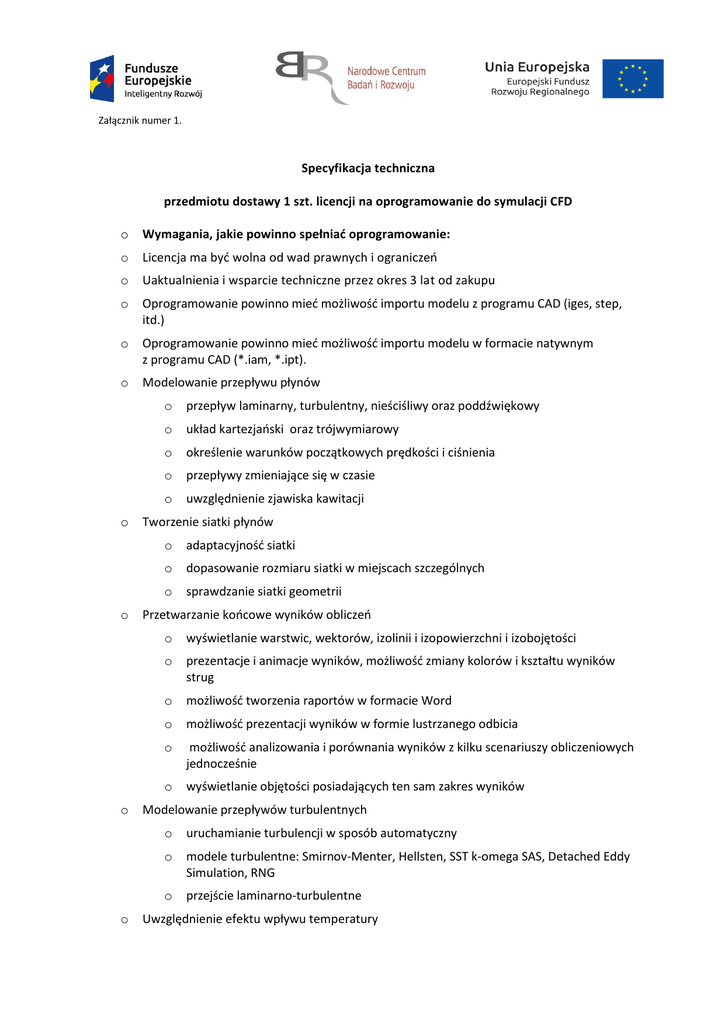 Fundusze Europejskie
Inteligentny Rozwój

Narodowe Centrum Badań i Rozwoju

Unia Europejska
Europejski Fundusz Rozwoju Regionalnego

Załącznik numer 1.

Specyfikacja techniczna

przedmiotu dostawy 1 szt. licencji na oprogramowanie do symulacji CFD

o Wymagania, jakie powinno spełniać oprogramowanie:
o Licencja ma być wolna od wad prawnych i ograniczeń
o Uaktualnienia i wsparcie techniczne przez okres 3 lat od zakupu
o Oprogramowanie powinno mieć możliwość importu modelu z programu CAD (iges, step, itd.)
o Oprogramowanie powinno mieć możliwość importu modelu w formacie natywnym z programu CAD (*.iam, *.ipt).
o Modelowanie przepływu płynów
o przepływ laminarny, turbulentny, nieściśliwy oraz poddźwiękowy
o układ kartezjański oraz trójwymiarowy
o określenie warunków początkowych prędkości i ciśnienia
o przepływy zmieniające się w czasie
o uwzględnienie zjawiska kawitacji
o Tworzenie siatki płynów
o adaptacyjność siatki
o dopasowanie rozmiaru siatki w miejscach szczególnych
o sprawdzanie siatki geometrii
o Przetwarzanie końcowe wyników obliczeń
o wyświetlanie warstwic, wektorów, izolinii i izopowierzchni i izobojętości
o prezentacje i animacje wyników, możliwość zmiany kolorów i kształtu wyników strug
o możliwość tworzenia raportów w formacie Word
o możliwość prezentacji wyników w formie lustrzanego odbicia
o możliwość analizowania i porównania wyników z kilku scenariuszy obliczeniowych jednocześnie
o wyświetlanie objętości posiadających ten sam zakres wyników
o Modelowanie przepływów turbulentnych
o uruchamianie turbulencji w sposób automatyczny
o modele turbulentne: Smirnov-Menter, Hellsten, SST k-omega SAS, Detached Eddy Simulation, RNG
o przejście laminarno-turbulentne
o Uwzględnienie efektu wpływu temperatury